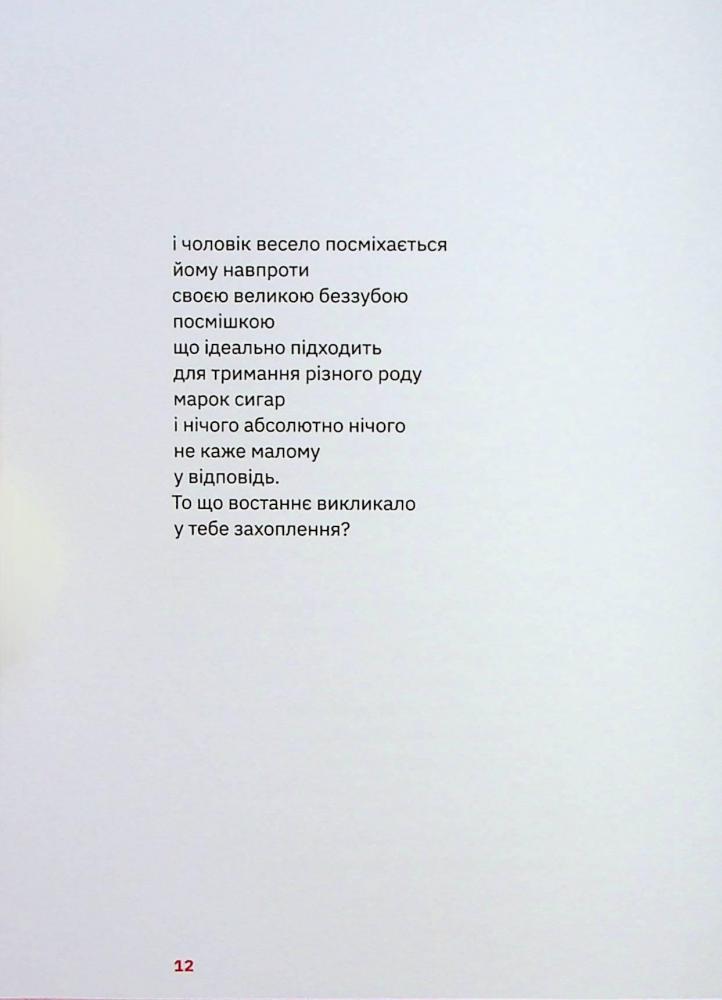 і чоловік весело посміхається
йому навпроти
своєю великою беззубою
посмішкою
що ідеально підходить
для тримання різного роду
марок сигар
і нічого абсолютно нічого
не каже малому
у відповідь.
То що востаннє викликало
у тебе захоплення?

12